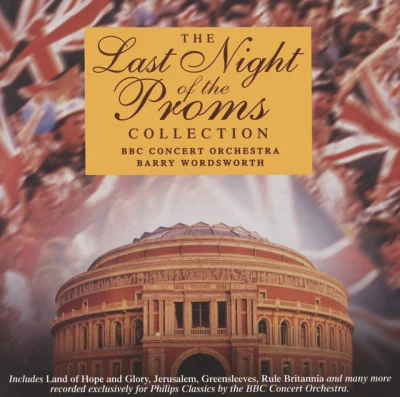 THE
Last Night
of the
Proms
COLLECTION
BBC CONCERT ORCHESTRA
BARRY WORDSWORTH

Includes Land of Hope and Glory, Jerusalem, Greensleeves, Rule Britannia and many more recorded exclusively for Philips Classics by the BBC Concert Orchestra.